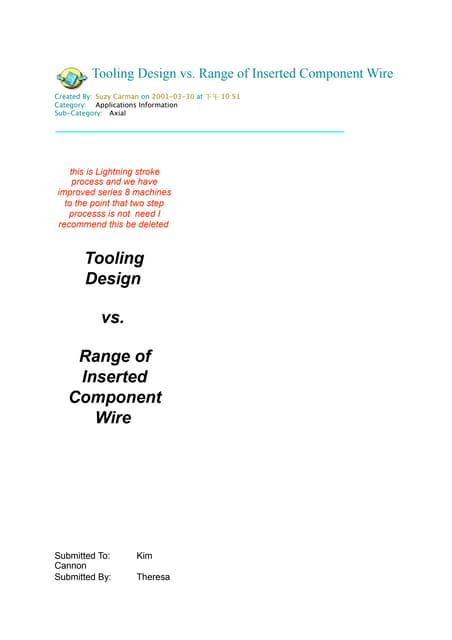 Tooling Design vs. Range of Inserted Component Wire

Created By: Suzy Carman on 2001-03-30 at 下午 10:51
Category: Applications Information
Sub-Category: Axial

this is Lightning stroke process and we have improved series 8 machines to the point that two step processs is not need I recommend this be deleted

Tooling Design

vs.

Range of Inserted Component Wire

Submitted To: Kim Cannon
Submitted By: Theresa